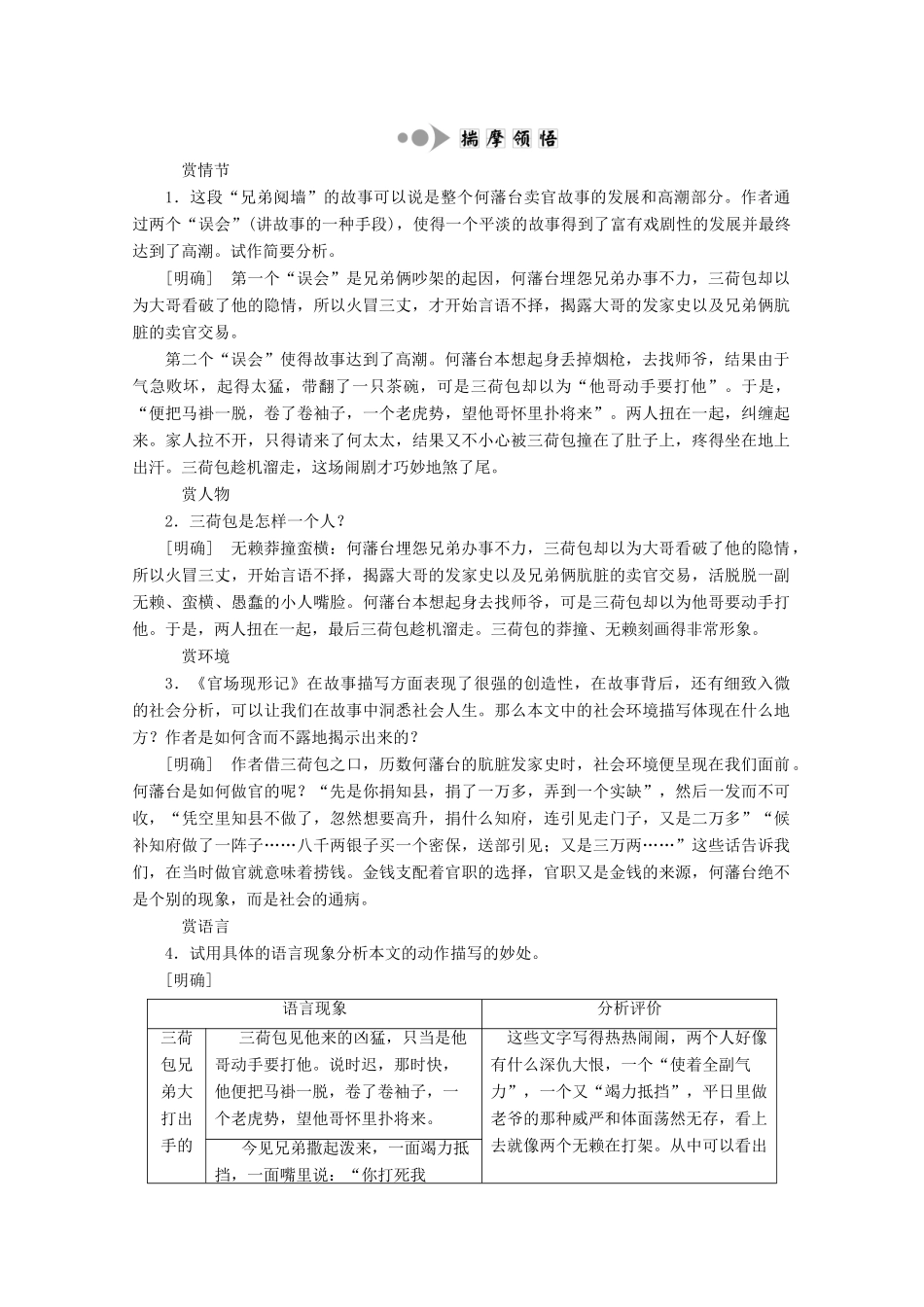 揣摩领悟

赏情节

1．这段“兄弟阋墙”的故事可以说是整个何藩台卖官故事的发展和高潮部分。作者通过两个“误会”(讲故事的一种手段)，使得一个平淡的故事得到了富有戏剧性的发展并最终达到了高潮。试作简要分析。

［明确］ 第一个“误会”是兄弟俩吵架的起因，何藩台埋怨兄弟办事不力，三荷包却以为大哥看破了他的隐情，所以火冒三丈，才开始言语不择，揭露大哥的发家史以及兄弟俩肮脏的卖官交易。

第二个“误会”使得故事达到了高潮。何藩台本想起身丢掉烟枪，去找师爷，结果由于气急败坏，起得太猛，带翻了一只茶碗，可是三荷包却以为“他哥动手要打他”。于是，“便把马褂一脱，卷了卷袖子，一个老虎势，望他哥怀里扑将来”。两人扭在一起，纠缠起来。家人拉不开，只得请来了何太太，结果又不小心被三荷包撞在了肚子上，疼得坐在地上出汗。三荷包趁机溜走，这场闹剧才巧妙地煞了尾。

赏人物

2．三荷包是怎样一个人？

［明确］ 无赖莽撞蛮横：何藩台埋怨兄弟办事不力，三荷包却以为大哥看破了他的隐情，所以火冒三丈，开始言语不择，揭露大哥的发家史以及兄弟俩肮脏的卖官交易，活脱脱一副无赖、蛮横、愚蠢的小人嘴脸。何藩台本想起身去找师爷，可是三荷包却以为他哥要动手打他。于是，两人扭在一起，最后三荷包趁机溜走。三荷包的莽撞、无赖刻画得非常形象。

赏环境

3．《官场现形记》在故事描写方面表现了很强的创造性，在故事背后，还有细致入微的社会分析，可以让我们在故事中洞悉社会人生。那么本文中的社会环境描写体现在什么地方？作者是如何含而不露地揭示出来的？

［明确］ 作者借三荷包之口，历数何藩台的肮脏发家史时，社会环境便呈现在我们面前。何藩台是如何做官的呢？“先是你捐知县，捐了一万多，弄到一个实缺”，然后一发而不可收，“凭空里知县不做了，忽然想要高升，捐什么知府，连引见走门子，又是二万多”“候补知府做了一阵子……八千两银子买一个密保，送部引见；又是三万两……”这些话告诉我们，在当时做官就意味着捞钱。金钱支配着官职的选择，官职又是金钱的来源，何藩台绝不是个别的现象，而是社会的通病。

赏语言

4．试用具体的语言现象分析本文的动作描写的妙处。

［明确］

| 语言现象 | | 分析评价 |
|---|---|---|
| 三荷包兄弟大打出手的 | 三荷包见他来的凶猛，只当是他哥动手要打他。说时迟，那时快，他便把马褂一脱，卷了卷袖子，一个老虎势，望他哥怀里扑将来。 | 这些文字写得热热闹闹，两个人好像有什么深仇大恨，一个“使着全副气力”，一个又“竭力抵挡”，平日里做老爷的那种威严和体面荡然无存，看上去就像两个无赖在打架。从中可以看出 |
| | 今见兄弟撒起泼来，一面竭力抵挡，一面嘴里说：“你打死我 | |